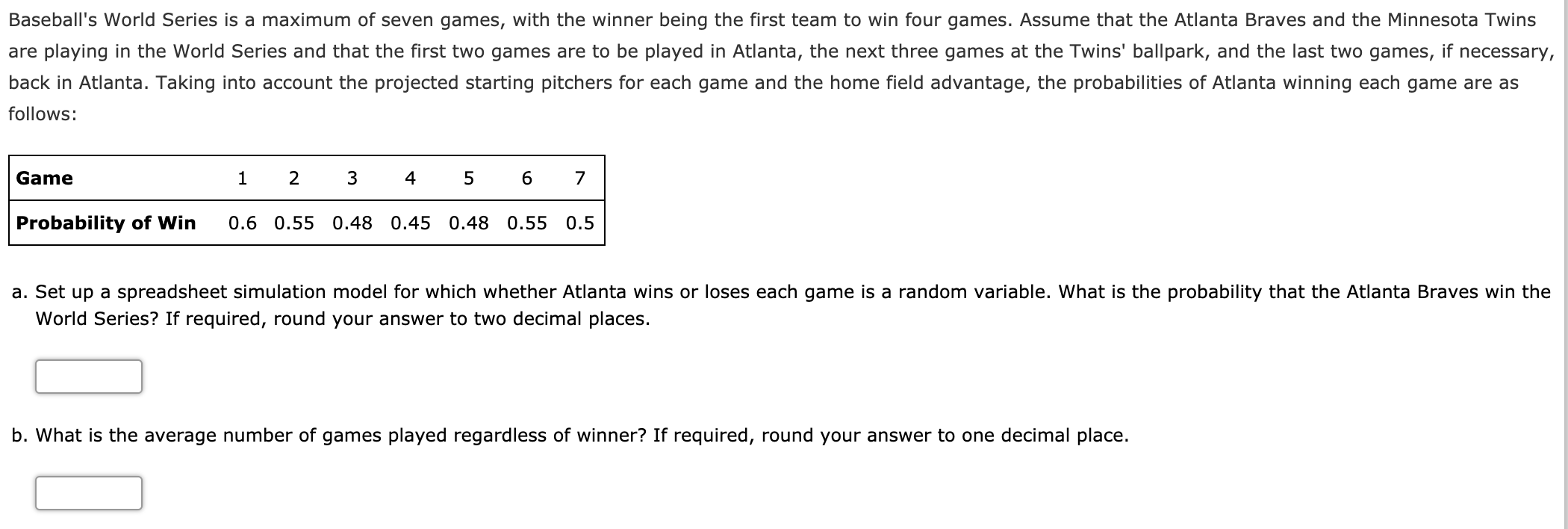 Baseball's World Series is a maximum of seven games, with the winner being the first team to win four games. Assume that the Atlanta Braves and the Minnesota Twins are playing in the World Series and that the first two games are to be played in Atlanta, the next three games at the Twins' ballpark, and the last two games, if necessary, back in Atlanta. Taking into account the projected starting pitchers for each game and the home field advantage, the probabilities of Atlanta winning each game are as follows:

| Game | 1 | 2 | 3 | 4 | 5 | 6 | 7 |
|---|---|---|---|---|---|---|---|
| Probability of Win | 0.6 | 0.55 | 0.48 | 0.45 | 0.48 | 0.55 | 0.5 |

a. Set up a spreadsheet simulation model for which whether Atlanta wins or loses each game is a random variable. What is the probability that the Atlanta Braves win the World Series? If required, round your answer to two decimal places.

b. What is the average number of games played regardless of winner? If required, round your answer to one decimal place.